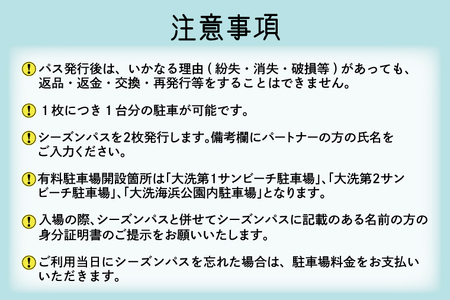 注意事項

パス発行後は、いかなる理由（紛失・消失・破損等）があっても、返品・返金・交換・再発行等をすることはできません。

１枚につき１台分の駐車が可能です。

シーズンパスを2枚発行します。備考欄にパートナーの方の氏名をご入力ください。

有料駐車場開設箇所は「大洗第1サンビーチ駐車場」、「大洗第2サンビーチ駐車場」、「大洗海浜公園内駐車場」となります。

入場の際、シーズンパスと併せてシーズンパスに記載のある名前の方の身分証明書のご提示をお願いいたします。

ご利用当日にシーズンパスを忘れた場合は、駐車場料金をお支払いいただきます。